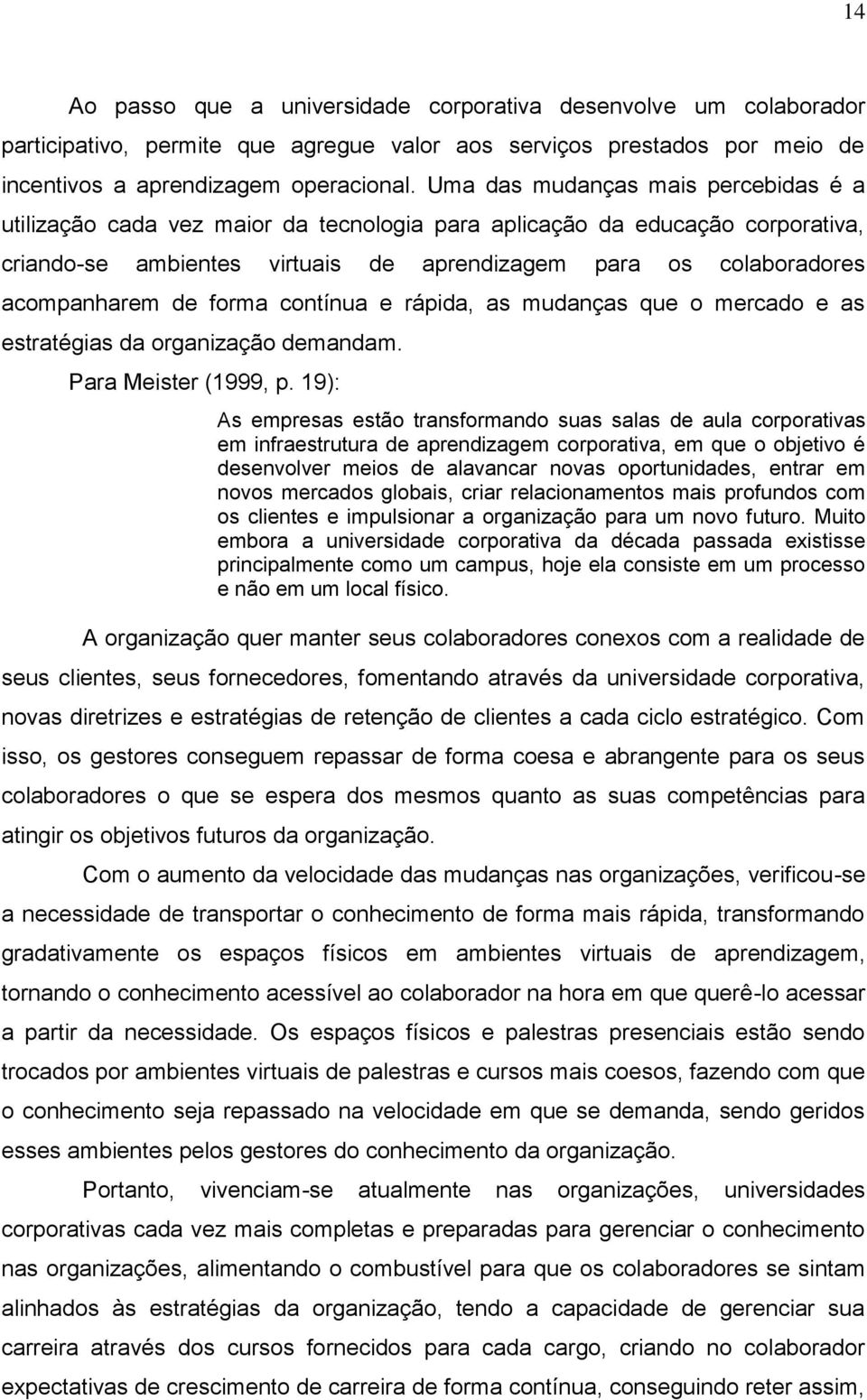 14

Ao passo que a universidade corporativa desenvolve um colaborador participativo, permite que agregue valor aos serviços prestados por meio de incentivos a aprendizagem operacional. Uma das mudanças mais percebidas é a utilização cada vez maior da tecnologia para aplicação da educação corporativa, criando-se ambientes virtuais de aprendizagem para os colaboradores acompanharem de forma contínua e rápida, as mudanças que o mercado e as estratégias da organização demandam.

Para Meister (1999, p. 19):

As empresas estão transformando suas salas de aula corporativas em infraestrutura de aprendizagem corporativa, em que o objetivo é desenvolver meios de alavancar novas oportunidades, entrar em novos mercados globais, criar relacionamentos mais profundos com os clientes e impulsionar a organização para um novo futuro. Muito embora a universidade corporativa da década passada existisse principalmente como um campus, hoje ela consiste em um processo e não em um local físico.

A organização quer manter seus colaboradores conexos com a realidade de seus clientes, seus fornecedores, fomentando através da universidade corporativa, novas diretrizes e estratégias de retenção de clientes a cada ciclo estratégico. Com isso, os gestores conseguem repassar de forma coesa e abrangente para os seus colaboradores o que se espera dos mesmos quanto as suas competências para atingir os objetivos futuros da organização.

Com o aumento da velocidade das mudanças nas organizações, verificou-se a necessidade de transportar o conhecimento de forma mais rápida, transformando gradativamente os espaços físicos em ambientes virtuais de aprendizagem, tornando o conhecimento acessível ao colaborador na hora em que querê-lo acessar a partir da necessidade. Os espaços físicos e palestras presenciais estão sendo trocados por ambientes virtuais de palestras e cursos mais coesos, fazendo com que o conhecimento seja repassado na velocidade em que se demanda, sendo geridos esses ambientes pelos gestores do conhecimento da organização.

Portanto, vivenciam-se atualmente nas organizações, universidades corporativas cada vez mais completas e preparadas para gerenciar o conhecimento nas organizações, alimentando o combustível para que os colaboradores se sintam alinhados às estratégias da organização, tendo a capacidade de gerenciar sua carreira através dos cursos fornecidos para cada cargo, criando no colaborador expectativas de crescimento de carreira de forma contínua, conseguindo reter assim,